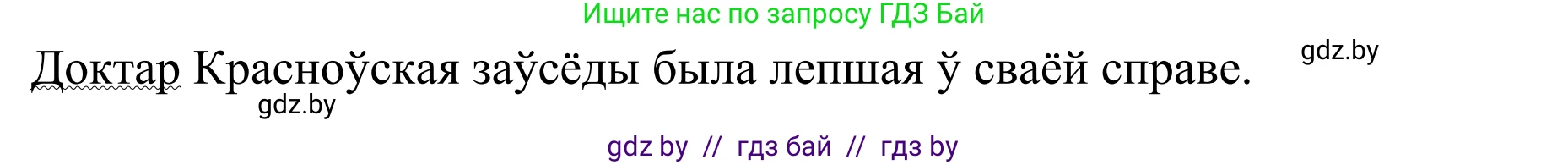 Ищите нас по запросу ГДЗ Бай

Доктар Красноўская заўсёды была лепшая ў сваёй справе.

gdz.by

gdz.by

gdz by // гдз бай // гдз by